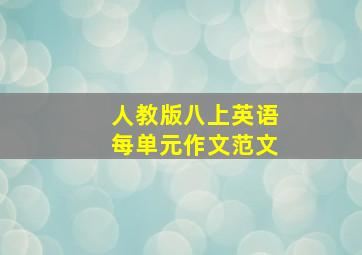 人教版八上英语
每单元作文范文